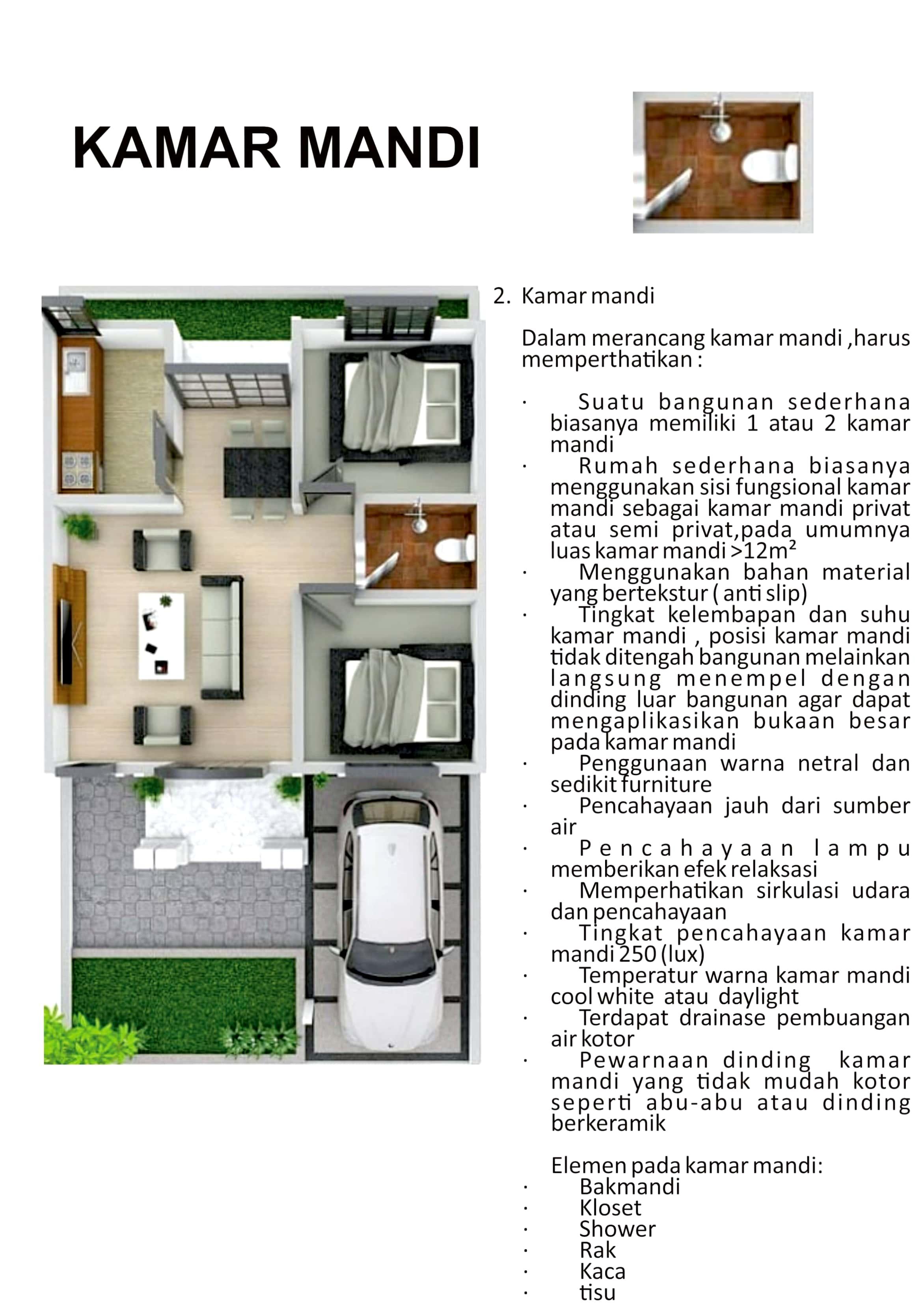 KAMAR MANDI

2. Kamar mandi

Dalam merancang kamar mandi ,harus memperthatikan :

· Suatu bangunan sederhana biasanya memiliki 1 atau 2 kamar mandi
· Rumah sederhana biasanya menggunakan sisi fungsional kamar mandi sebagai kamar mandi privat atau semi privat,pada umumnya luas kamar mandi >12m²
· Menggunakan bahan material yang bertekstur ( anti slip)
· Tingkat kelembapan dan suhu kamar mandi , posisi kamar mandi tidak ditengah bangunan melainkan langsung menempel dengan dinding luar bangunan agar dapat mengaplikasikan bukaan besar pada kamar mandi
· Penggunaan warna netral dan sedikit furniture
· Pencahayaan jauh dari sumber air
· Pencahayaan lampu memberikan efek relaksasi
· Memperhatikan sirkulasi udara dan pencahayaan
· Tingkat pencahayaan kamar mandi 250 (lux)
· Temperatur warna kamar mandi cool white atau daylight
· Terdapat drainase pembuangan air kotor
· Pewarnaan dinding kamar mandi yang tidak mudah kotor seperti abu-abu atau dinding berkeramik

Elemen pada kamar mandi:
· Bakmandi
· Kloset
· Shower
· Rak
· Kaca
· tisu